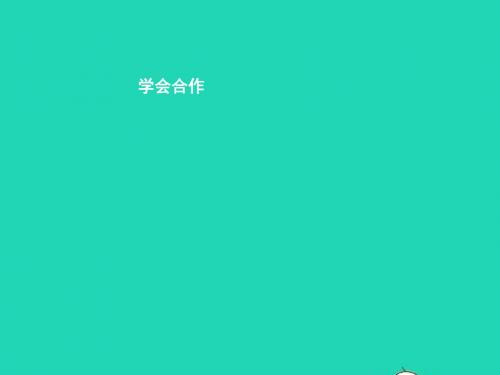 学会合作